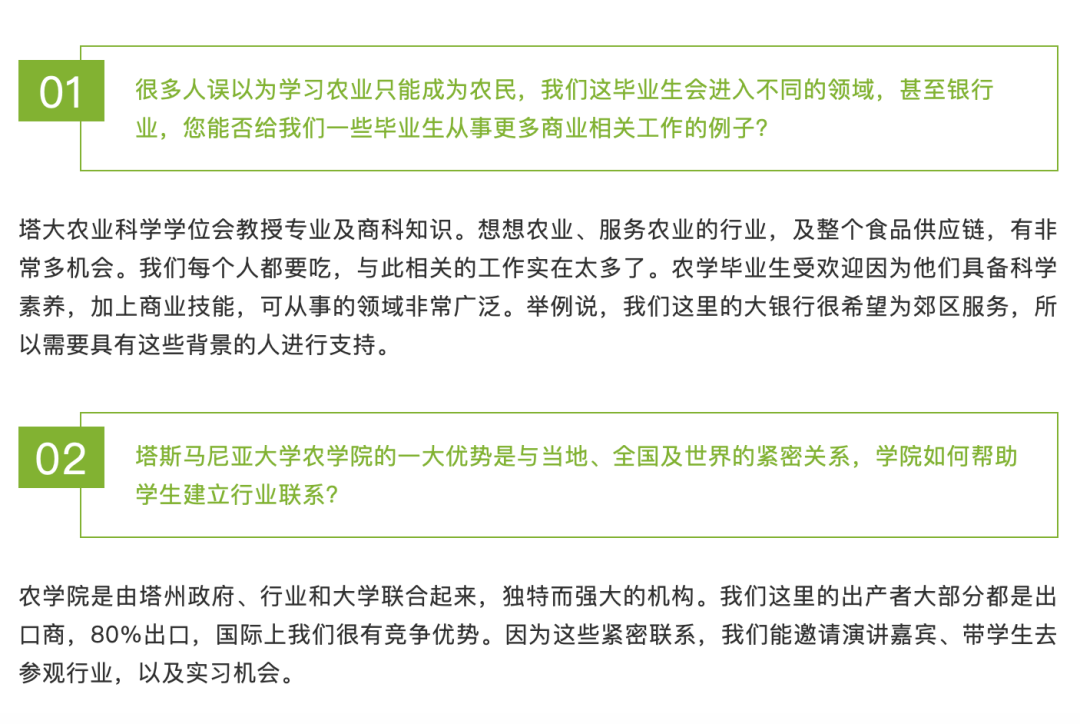 01

很多人误以为学习农业只能成为农民，我们这毕业生会进入不同的领域，甚至银行业，您能否给我们一些毕业生从事更多商业相关工作的例子？

塔大农业科学学位会教授专业及商科知识。想想农业、服务农业的行业，及整个食品供应链，有非常多机会。我们每个人都要吃，与此相关的工作实在太多了。农学毕业生受欢迎因为他们具备科学素养，加上商业技能，可从事的领域非常广泛。举例说，我们这里的大银行很希望为郊区服务，所以需要具有这些背景的人进行支持。

02

塔斯马尼亚大学农学院的一大优势是与当地、全国及世界的紧密关系，学院如何帮助学生建立行业联系？

农学院是由塔州政府、行业和大学联合起来，独特而强大的机构。我们这里的出产者大部分都是出口商，80%出口，国际上我们很有竞争优势。因为这些紧密联系，我们能邀请演讲嘉宾、带学生去参观行业，以及实习机会。